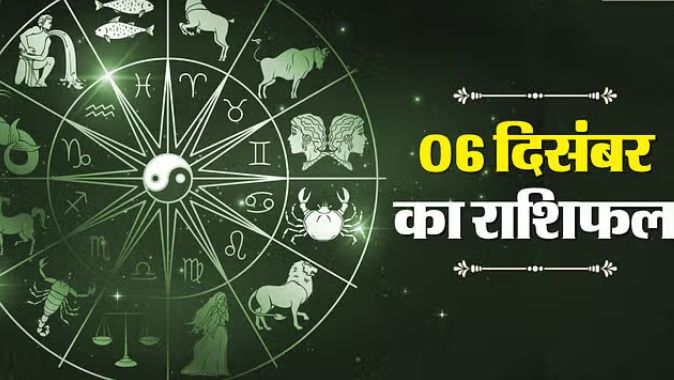 06 दिसंबर
का राशिफल